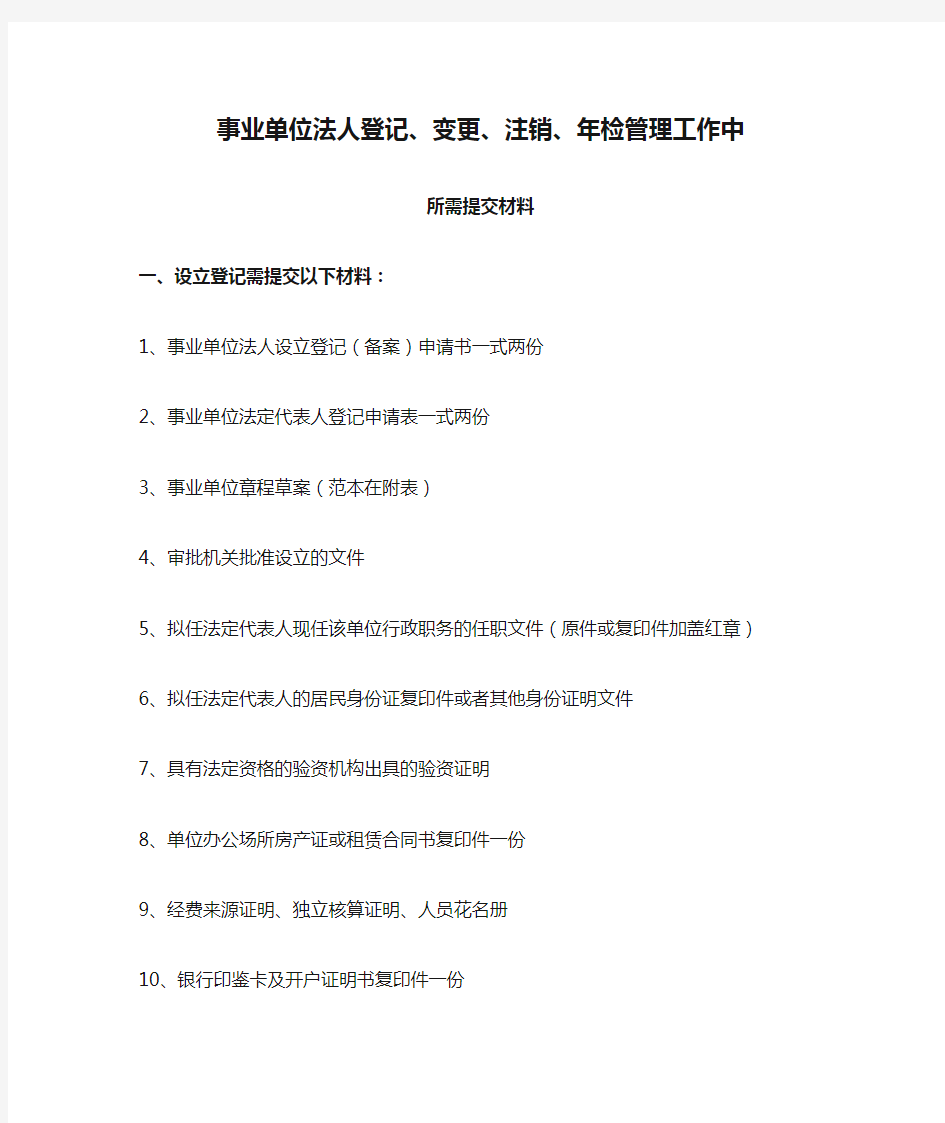 事业单位法人登记、变更、注销、年检管理工作中

所需提交材料

一、设立登记需提交以下材料：

1、事业单位法人设立登记（备案）申请书一式两份

2、事业单位法定代表人登记申请表一式两份

3、事业单位章程草案（范本在附表）

4、审批机关批准设立的文件

5、拟任法定代表人现任该单位行政职务的任职文件（原件或复印件加盖红章）

6、拟任法定代表人的居民身份证复印件或者其他身份证明文件

7、具有法定资格的验资机构出具的验资证明

8、单位办公场所房产证或租赁合同书复印件一份

9、经费来源证明、独立核算证明、人员花名册

10、银行印鉴卡及开户证明书复印件一份